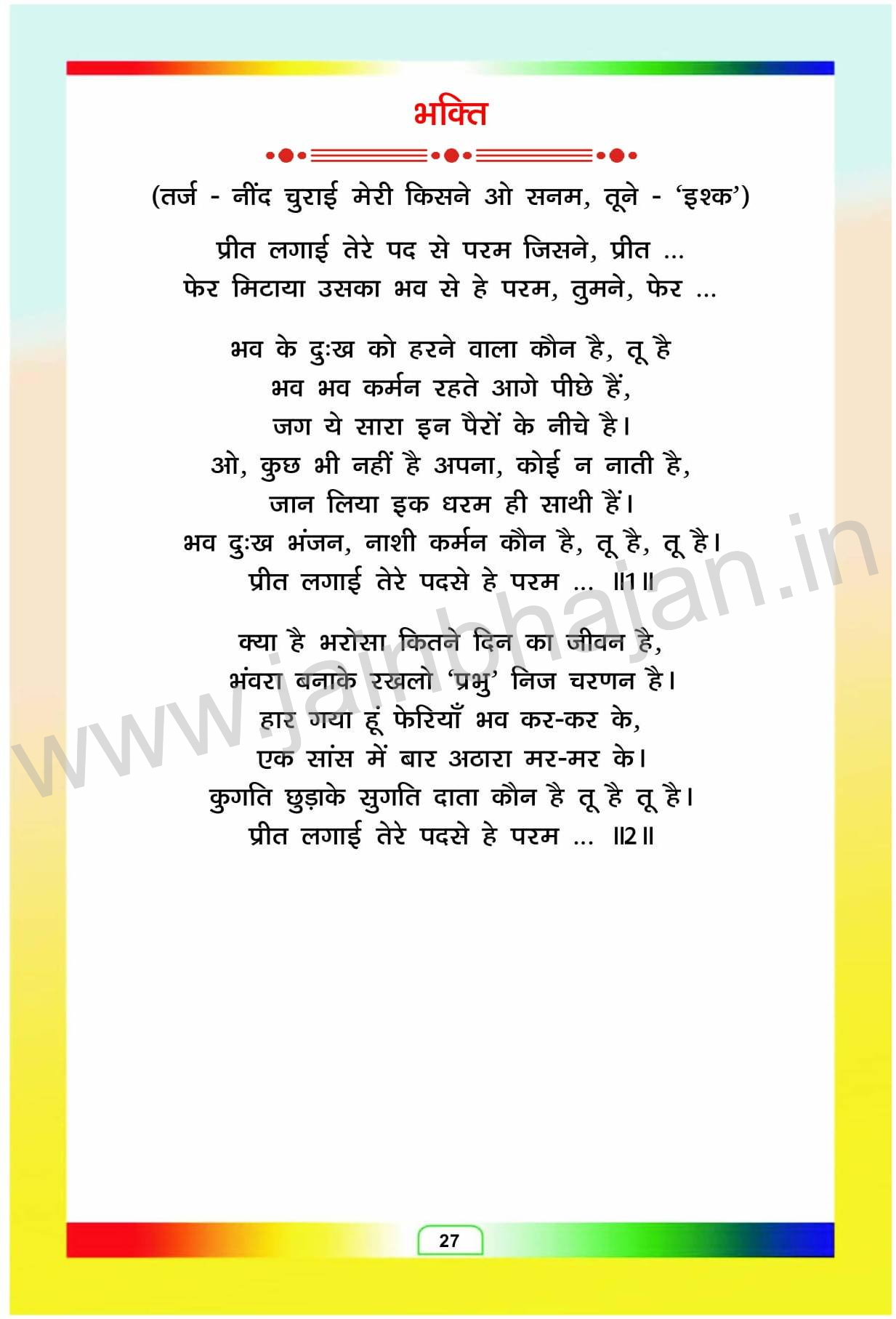 भक्ति

(तर्ज - नींद चुराई मेरी किसने ओ सनम, तूने - 'इश्क')

प्रीत लगाई तेरे पद से परम जिसने, प्रीत ...
फेर मिटाया उसका भव से हे परम, तुमने, फेर ...

भव के दुःख को हरने वाला कौन है, तू है
भव भव कर्मन रहते आगे पीछे हैं,
जग ये सारा इन पैरों के नीचे है।
ओ, कुछ भी नहीं है अपना, कोई न नाती है,
जान लिया इक धरम ही साथी हैं।
भव दुःख भंजन, नाशी कर्मन कौन है, तू है, तू है।
प्रीत लगाई तेरे पदसे हे परम ... ॥1॥

क्या है भरोसा कितने दिन का जीवन है,
भंवरा बनाके रखलो 'प्रभु' निज चरणन है।
हार गया हूं फेरियाँ भव कर-कर के,
एक सांस में बार अठारा मर-मर के।
कुगति छुड़ाके सुगति दाता कौन है तू है तू है।
प्रीत लगाई तेरे पदसे हे परम ... ॥2॥

27

www.jainbhajan.in